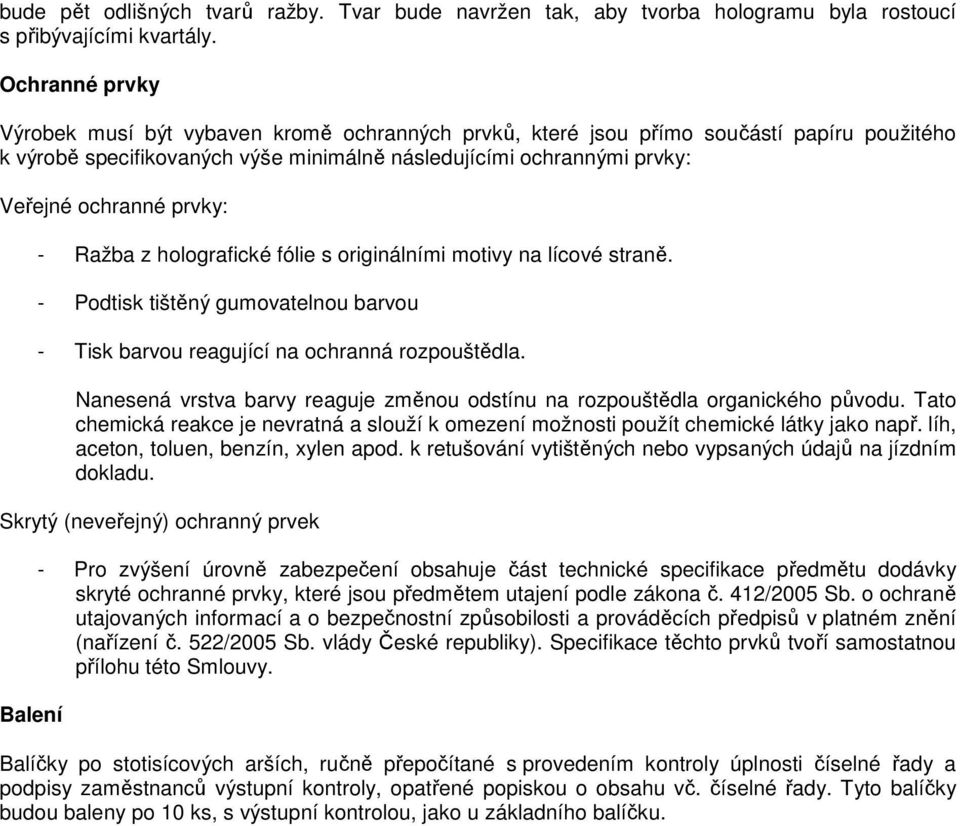 bude pět odlišných tvarů ražby. Tvar bude navržen tak, aby tvorba hologramu byla rostoucí s přibývajícími kvartály.

Ochranné prvky

Výrobek musí být vybaven kromě ochranných prvků, které jsou přímo součástí papíru použitého k výrobě specifikovaných výše minimálně následujícími ochrannými prvky:

Veřejné ochranné prvky:

- Ražba z holografické fólie s originálními motivy na lícové straně.

- Podtisk tištěný gumovatelnou barvou

- Tisk barvou reagující na ochranná rozpouštědla.

Nanesená vrstva barvy reaguje změnou odstínu na rozpouštědla organického původu. Tato chemická reakce je nevratná a slouží k omezení možnosti použít chemické látky jako např. líh, aceton, toluen, benzín, xylen apod. k retušování vytištěných nebo vypsaných údajů na jízdním dokladu.

Skrytý (neveřejný) ochranný prvek

- Pro zvýšení úrovně zabezpečení obsahuje část technické specifikace předmětu dodávky skryté ochranné prvky, které jsou předmětem utajení podle zákona č. 412/2005 Sb. o ochraně utajovaných informací a o bezpečnostní způsobilosti a prováděcích předpisů v platném znění (nařízení č. 522/2005 Sb. vlády České republiky). Specifikace těchto prvků tvoří samostatnou přílohu této Smlouvy.

Balení

Balíčky po stotisícových arších, ručně přepočítané s provedením kontroly úplnosti číselné řady a podpisy zaměstnanců výstupní kontroly, opatřené popiskou o obsahu vč. číselné řady. Tyto balíčky budou baleny po 10 ks, s výstupní kontrolou, jako u základního balíčku.